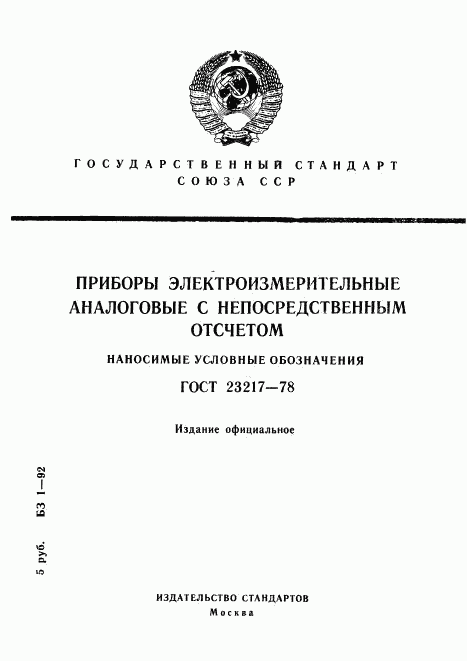 ГОСУДАРСТВЕННЫЙ СТАНДАРТ
СОЮЗА ССР

ПРИБОРЫ ЭЛЕКТРОИЗМЕРИТЕЛЬНЫЕ АНАЛОГОВЫЕ С НЕПОСРЕДСТВЕННЫМ ОТСЧЕТОМ

НАНОСИМЫЕ УСЛОВНЫЕ ОБОЗНАЧЕНИЯ

ГОСТ 23217—78

Издание официальное

5 руб. БЗ 1—92

ИЗДАТЕЛЬСТВО СТАНДАРТОВ
Москва